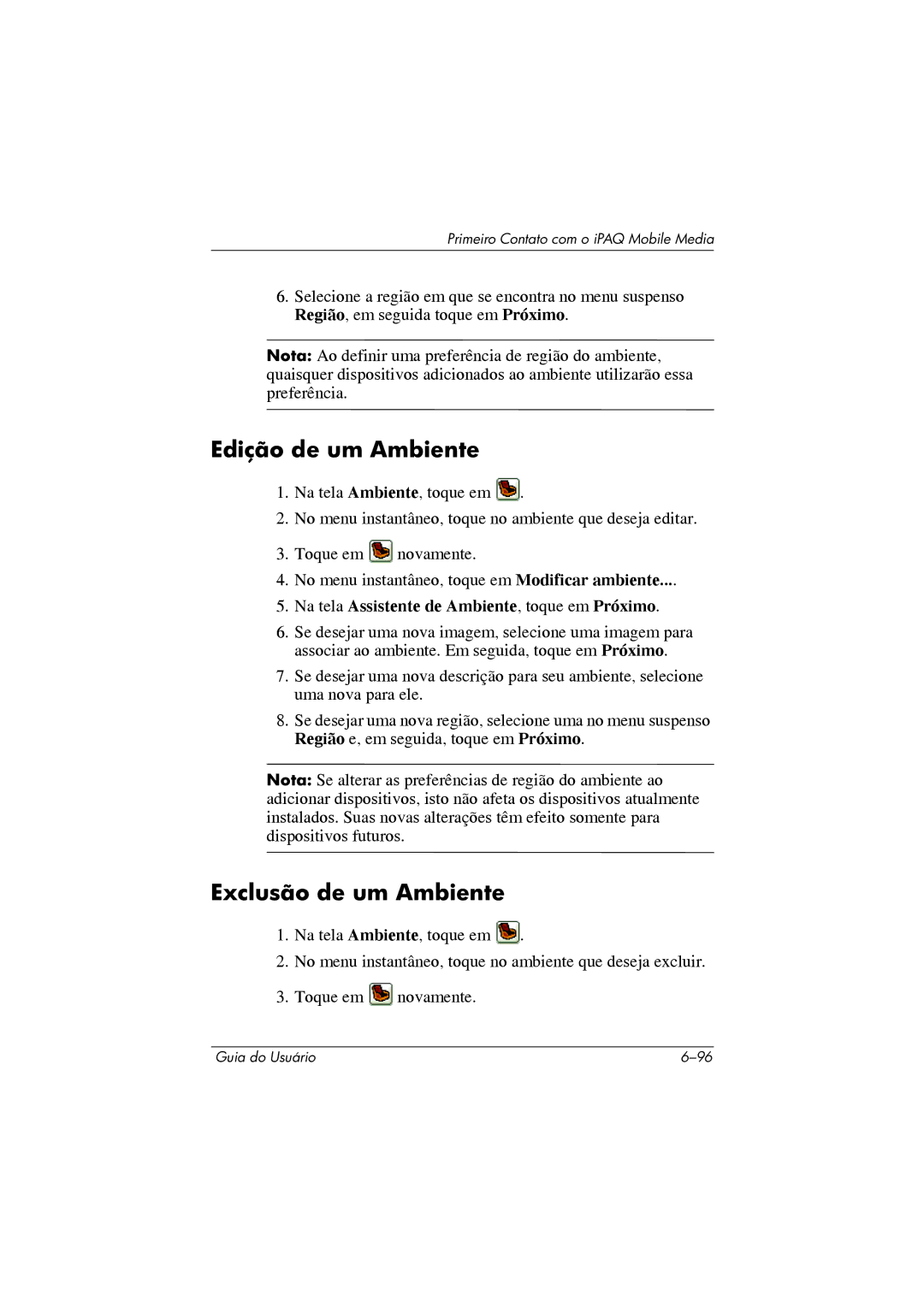 Primeiro Contato com o iPAQ Mobile Media

6. Selecione a região em que se encontra no menu suspenso Região, em seguida toque em Próximo.

Nota: Ao definir uma preferência de região do ambiente, quaisquer dispositivos adicionados ao ambiente utilizarão essa preferência.

Edição de um Ambiente

1. Na tela Ambiente, toque em .

2. No menu instantâneo, toque no ambiente que deseja editar.

3. Toque em novamente.

4. No menu instantâneo, toque em Modificar ambiente....

5. Na tela Assistente de Ambiente, toque em Próximo.

6. Se desejar uma nova imagem, selecione uma imagem para associar ao ambiente. Em seguida, toque em Próximo.

7. Se desejar uma nova descrição para seu ambiente, selecione uma nova para ele.

8. Se desejar uma nova região, selecione uma no menu suspenso Região e, em seguida, toque em Próximo.

Nota: Se alterar as preferências de região do ambiente ao adicionar dispositivos, isto não afeta os dispositivos atualmente instalados. Suas novas alterações têm efeito somente para dispositivos futuros.

Exclusão de um Ambiente

1. Na tela Ambiente, toque em .

2. No menu instantâneo, toque no ambiente que deseja excluir.

3. Toque em novamente.

Guia do Usuário 6–96